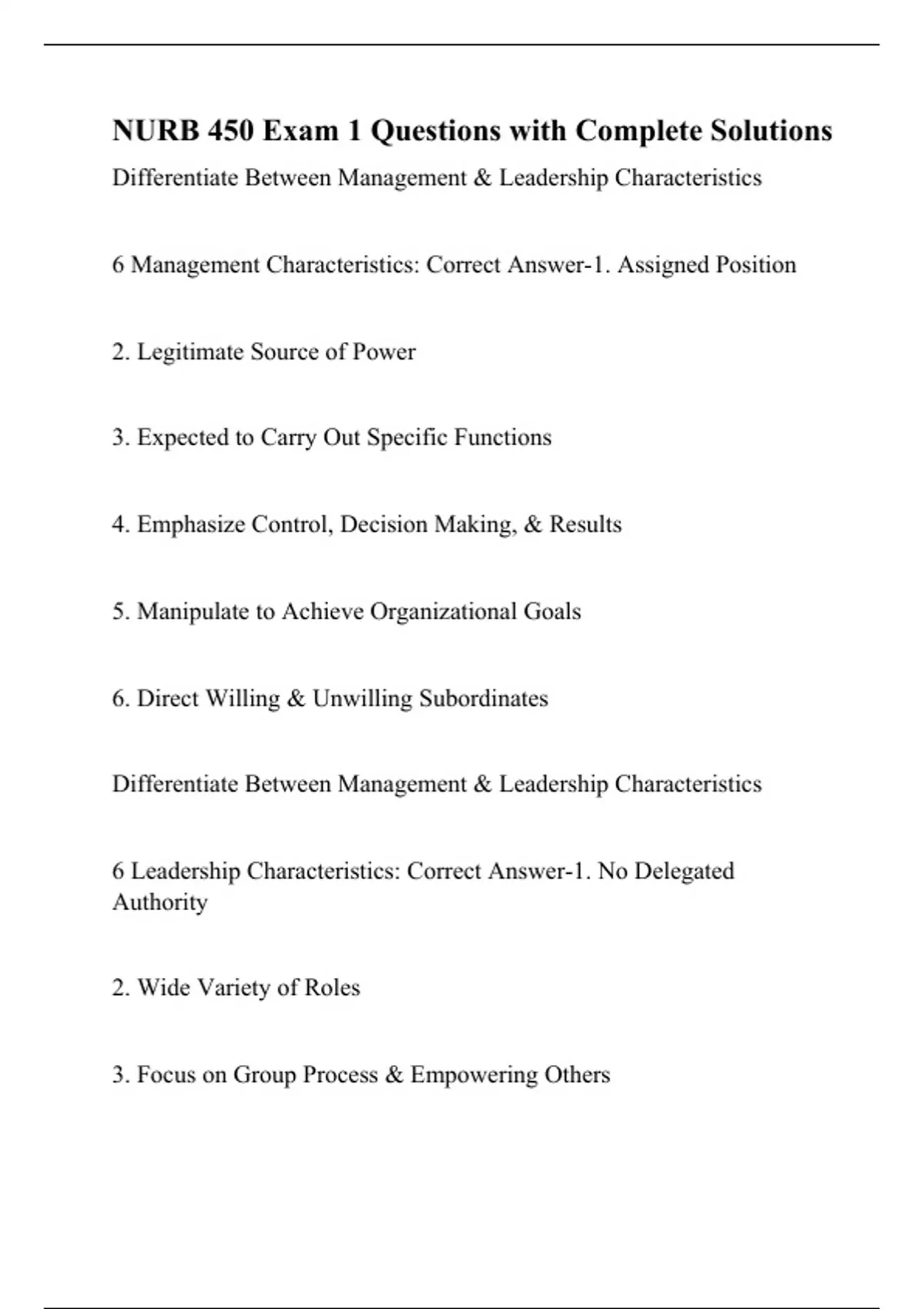 NURB 450 Exam 1 Questions with Complete Solutions

Differentiate Between Management & Leadership Characteristics

6 Management Characteristics: Correct Answer-1. Assigned Position

2. Legitimate Source of Power

3. Expected to Carry Out Specific Functions

4. Emphasize Control, Decision Making, & Results

5. Manipulate to Achieve Organizational Goals

6. Direct Willing & Unwilling Subordinates

Differentiate Between Management & Leadership Characteristics

6 Leadership Characteristics: Correct Answer-1. No Delegated Authority

2. Wide Variety of Roles

3. Focus on Group Process & Empowering Others